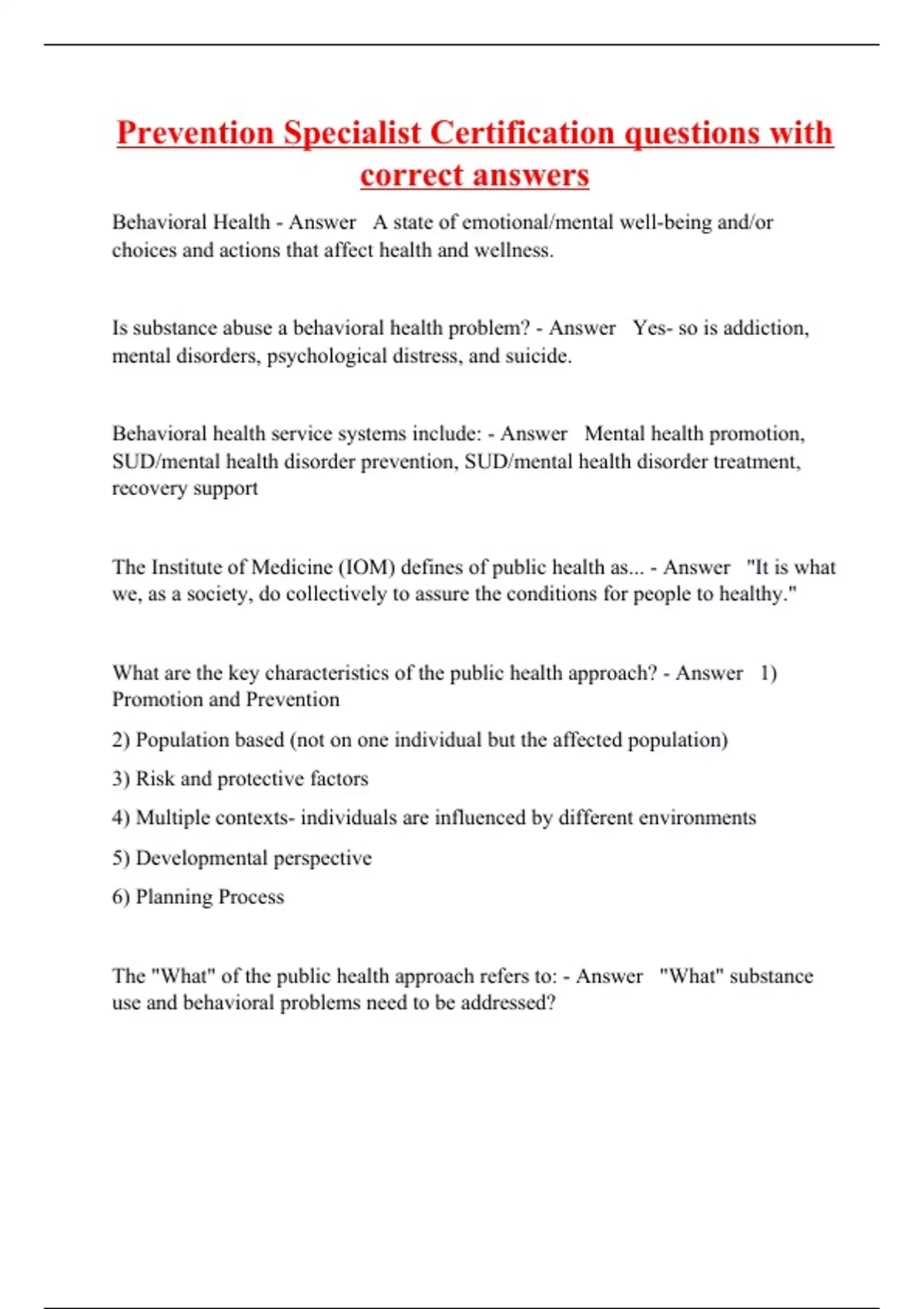 Prevention Specialist Certification questions with correct answers

Behavioral Health - Answer   A state of emotional/mental well-being and/or choices and actions that affect health and wellness.

Is substance abuse a behavioral health problem? - Answer   Yes- so is addiction, mental disorders, psychological distress, and suicide.

Behavioral health service systems include: - Answer   Mental health promotion, SUD/mental health disorder prevention, SUD/mental health disorder treatment, recovery support

The Institute of Medicine (IOM) defines of public health as... - Answer   "It is what we, as a society, do collectively to assure the conditions for people to healthy."

What are the key characteristics of the public health approach? - Answer   1) Promotion and Prevention

2) Population based (not on one individual but the affected population)

3) Risk and protective factors

4) Multiple contexts- individuals are influenced by different environments

5) Developmental perspective

6) Planning Process

The "What" of the public health approach refers to: - Answer   "What" substance use and behavioral problems need to be addressed?